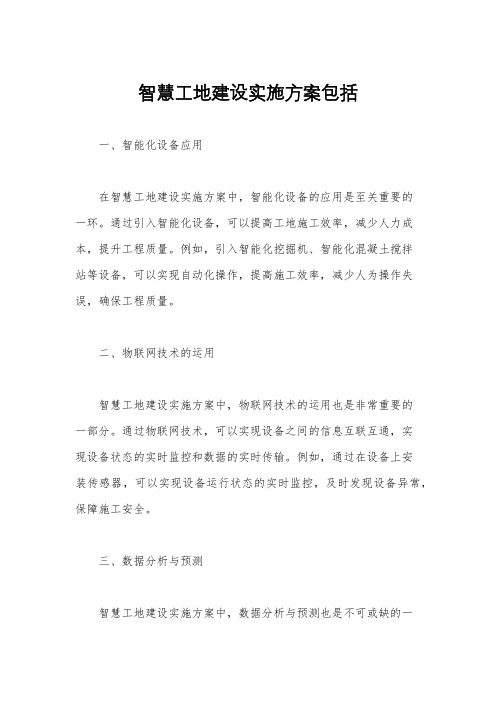 智慧工地建设实施方案包括

一、智能化设备应用

在智慧工地建设实施方案中，智能化设备的应用是至关重要的一环。通过引入智能化设备，可以提高工地施工效率，减少人力成本，提升工程质量。例如，引入智能化挖掘机、智能化混凝土搅拌站等设备，可以实现自动化操作，提高施工效率，减少人为操作失误，确保工程质量。

二、物联网技术的运用

智慧工地建设实施方案中，物联网技术的运用也是非常重要的一部分。通过物联网技术，可以实现设备之间的信息互联互通，实现设备状态的实时监控和数据的实时传输。例如，通过在设备上安装传感器，可以实现设备运行状态的实时监控，及时发现设备异常，保障施工安全。

三、数据分析与预测

智慧工地建设实施方案中，数据分析与预测也是不可或缺的一